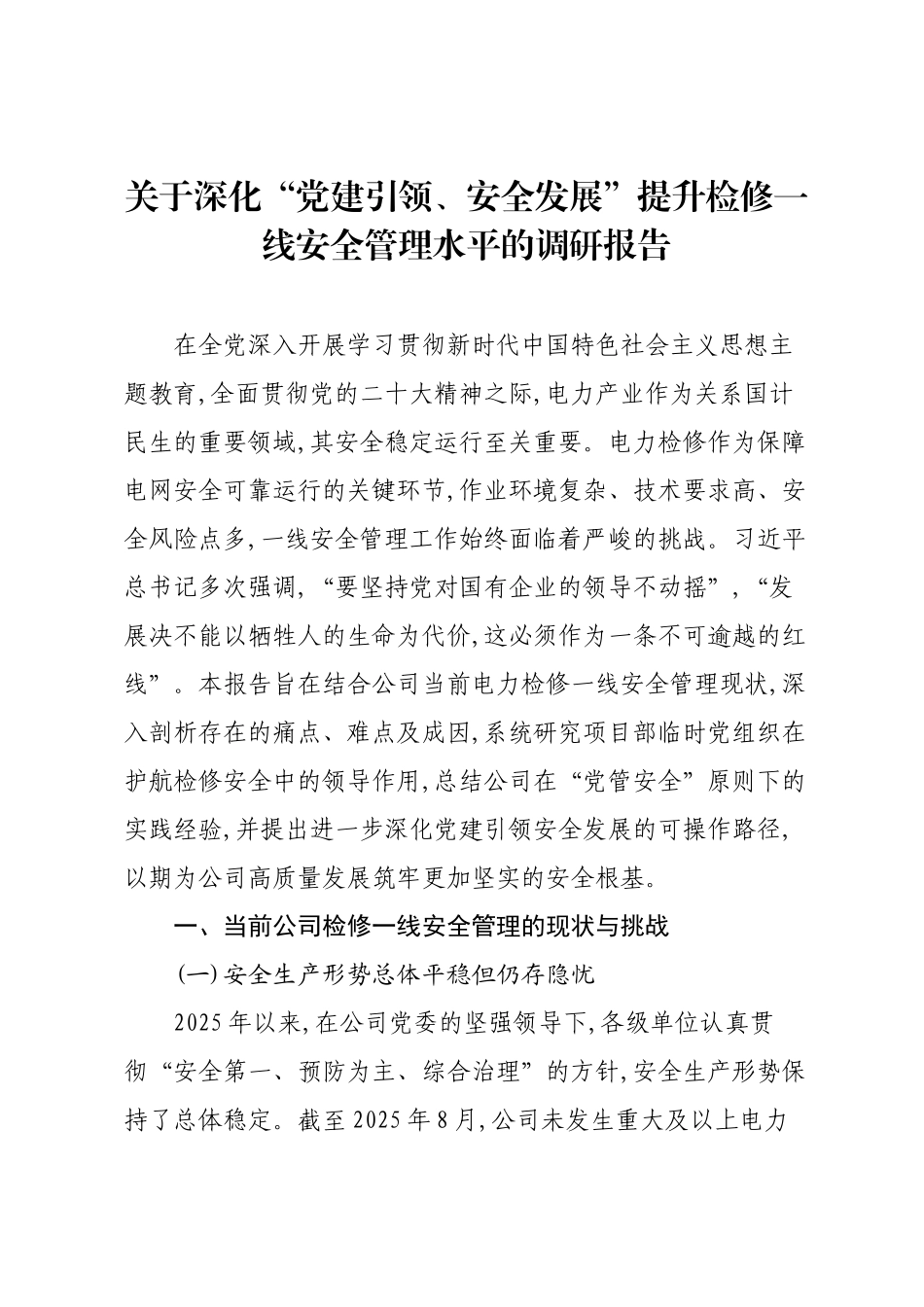 关于深化“党建引领、安全发展”提升检修一线安全管理水平的调研报告

在全党深入开展学习贯彻新时代中国特色社会主义思想主题教育，全面贯彻党的二十大精神之际，电力产业作为关系国计民生的重要领域，其安全稳定运行至关重要。电力检修作为保障电网安全可靠运行的关键环节，作业环境复杂、技术要求高、安全风险点多，一线安全管理工作始终面临着严峻的挑战。习近平总书记多次强调，“要坚持党对国有企业的领导不动摇”，“发展决不能以牺牲人的生命为代价，这必须作为一条不可逾越的红线”。本报告旨在结合公司当前电力检修一线安全管理现状，深入剖析存在的痛点、难点及成因，系统研究项目部临时党组织在护航检修安全中的领导作用，总结公司在“党管安全”原则下的实践经验，并提出进一步深化党建引领安全发展的可操作路径，以期为公司高质量发展筑牢更加坚实的安全根基。

一、当前公司检修一线安全管理的现状与挑战

（一）安全生产形势总体平稳但仍存隐忧

2025年以来，在公司党委的坚强领导下，各级单位认真贯彻“安全第一、预防为主、综合治理”的方针，安全生产形势保持了总体稳定。截至2025年8月，公司未发生重大及以上电力